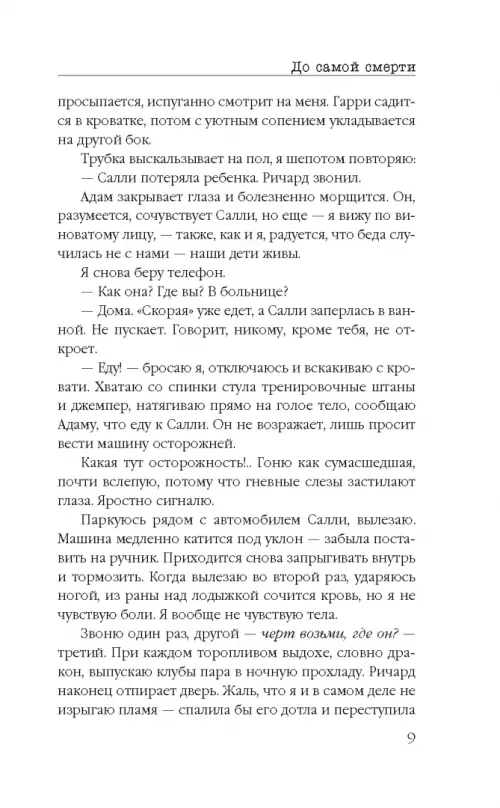 До самой смерти

просыпается, испуганно смотрит на меня. Гарри садится в кроватке, потом с уютным сопением укладывается на другой бок.

Трубка выскальзывает на пол, я шепотом повторяю:

— Салли потеряла ребенка. Ричард звонил.

Адам закрывает глаза и болезненно морщится. Он, разумеется, сочувствует Салли, но еще — я вижу по виноватому лицу, — также, как и я, радуется, что беда случилась не с нами — наши дети живы.

Я снова беру телефон.

— Как она? Где вы? В больнице?

— Дома. «Скорая» уже едет, а Салли заперлась в ванной. Не пускает. Говорит, никому, кроме тебя, не откроет.

— Еду! — бросаю я, отключаюсь и вскакиваю с кровати. Хватаю со спинки стула тренировочные штаны и джемпер, натягиваю прямо на голое тело, сообщаю Адаму, что еду к Салли. Он не возражает, лишь просит вести машину осторожней.

Какая тут осторожность!.. Гоню как сумасшедшая, почти вслепую, потому что гневные слезы застилают глаза. Яростно сигналю.

Паркуюсь рядом с автомобилем Салли, вылезаю. Машина медленно катится под уклон — забыла поставить на ручник. Приходится снова запрыгивать внутрь и тормозить. Когда вылезаю во второй раз, ударяюсь ногой, из раны над лодыжкой сочится кровь, но я не чувствую боли. Я вообще не чувствую тела.

Звоню один раз, другой — черт возьми, где он? — третий. При каждом торопливом выдохе, словно дракон, выпускаю клубы пара в ночную прохладу. Ричард наконец отпирает дверь. Жаль, что я и в самом деле не изрыгаю пламя — спалила бы его дотла и переступила

9